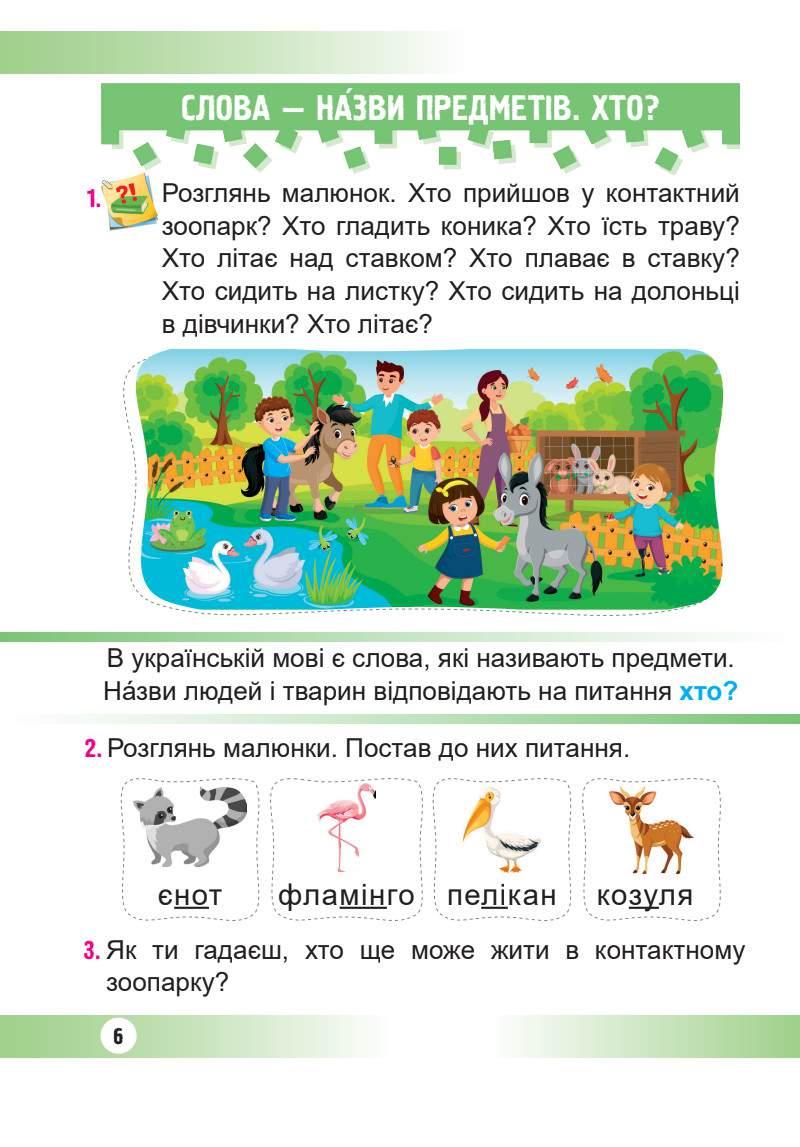 СЛОВА — НА́ЗВИ ПРЕДМЕТІВ. ХТО?

1. ?! Розглянь малюнок. Хто прийшов у контактний зоопарк? Хто гладить коника? Хто їсть траву? Хто літає над ставком? Хто плаває в ставку? Хто сидить на листку? Хто сидить на долоньці в дівчинки? Хто літає?

В українській мові є слова, які називають предмети. На́зви людей і тварин відповідають на питання хто?

2. Розглянь малюнки. Постав до них питання.

єнот фламінго пелікан козуля

3. Як ти гадаєш, хто ще може жити в контактному зоопарку?

6